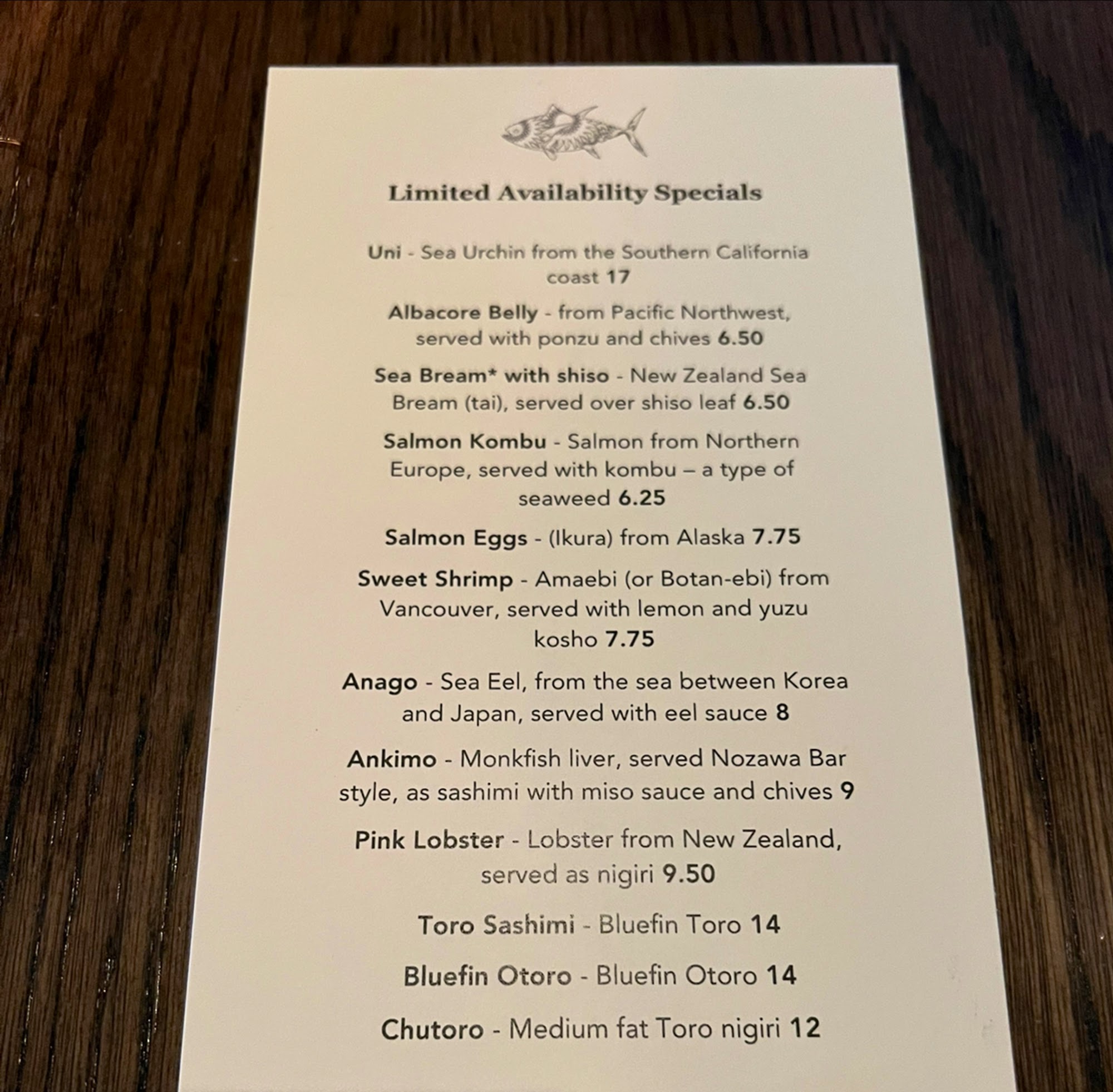 Limited Availability Specials

Uni - Sea Urchin from the Southern California coast 17

Albacore Belly - from Pacific Northwest, served with ponzu and chives 6.50

Sea Bream* with shiso - New Zealand Sea Bream (tai), served over shiso leaf 6.50

Salmon Kombu - Salmon from Northern Europe, served with kombu – a type of seaweed 6.25

Salmon Eggs - (Ikura) from Alaska 7.75

Sweet Shrimp - Amaebi (or Botan-ebi) from Vancouver, served with lemon and yuzu kosho 7.75

Anago - Sea Eel, from the sea between Korea and Japan, served with eel sauce 8

Ankimo - Monkfish liver, served Nozawa Bar style, as sashimi with miso sauce and chives 9

Pink Lobster - Lobster from New Zealand, served as nigiri 9.50

Toro Sashimi - Bluefin Toro 14

Bluefin Otoro - Bluefin Otoro 14

Chutoro - Medium fat Toro nigiri 12